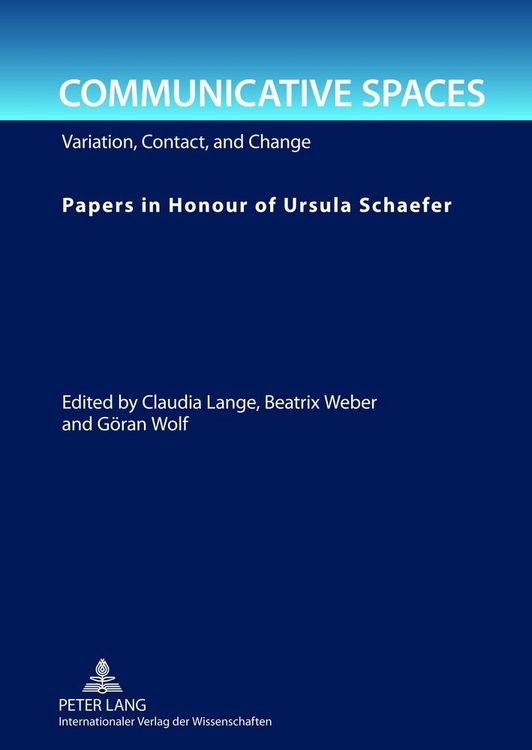 COMMUNICATIVE SPACES

Variation, Contact, and Change

Papers in Honour of Ursula Schaefer

Edited by Claudia Lange, Beatrix Weber
and Göran Wolf

PETER LANG
Internationaler Verlag der Wissenschaften